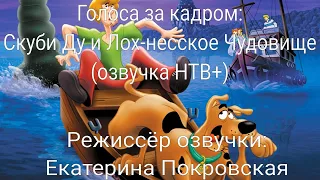 Голоса за кадром:
Скуби Ду и Лох-несское Чудовище (озвучка НТВ+)

Режиссёр озвучки:
Екатерина Покровская